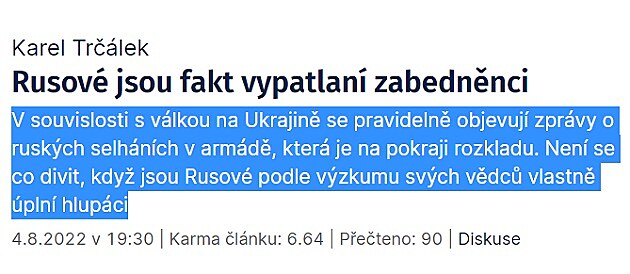 Karel Trčálek

Rusové jsou fakt vypatlaní zabedněnci

V souvislosti s válkou na Ukrajině se pravidelně objevují zprávy o ruských selháních v armádě, která je na pokraji rozkladu. Není se co divit, když jsou Rusové podle výzkumu svých vědců vlastně úplní hlupáci

4.8.2022 v 19:30 | Karma článku: 6.64 | Přečteno: 90 | Diskuse